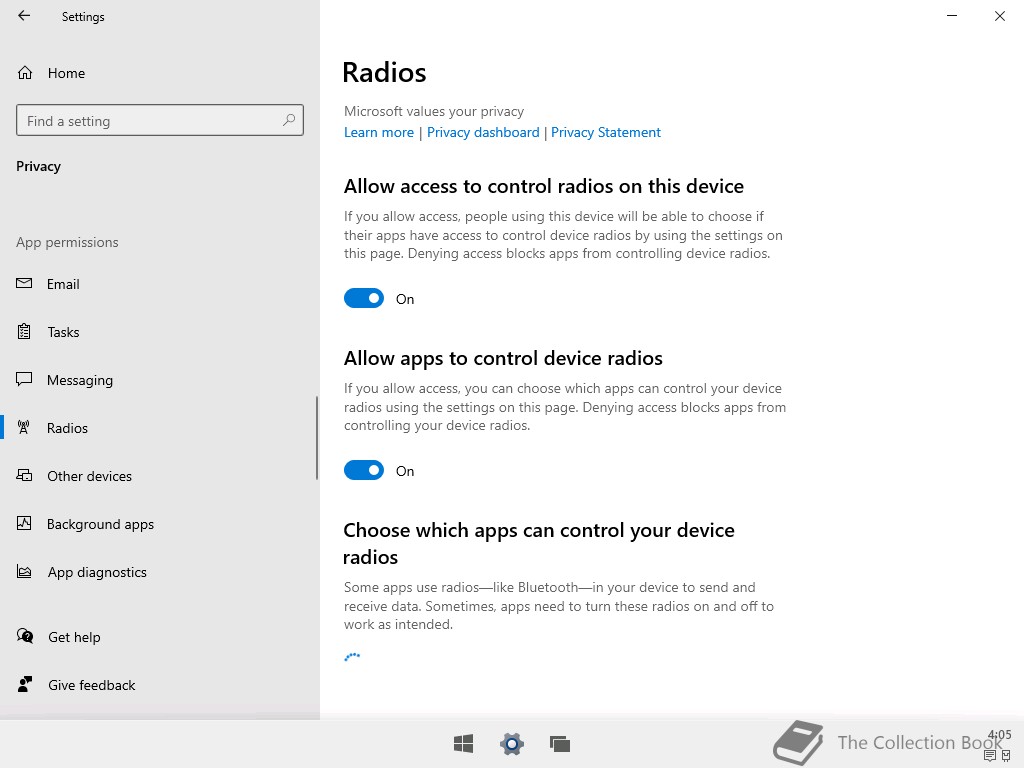 Settings

Home

Find a setting

Privacy

App permissions

Email

Tasks

Messaging

Radios

Other devices

Background apps

App diagnostics

Get help

Give feedback

Radios

Microsoft values your privacy
Learn more | Privacy dashboard | Privacy Statement

Allow access to control radios on this device

If you allow access, people using this device will be able to choose if their apps have access to control device radios by using the settings on this page. Denying access blocks apps from controlling device radios.

On

Allow apps to control device radios

If you allow access, you can choose which apps can control your device radios using the settings on this page. Denying access blocks apps from controlling your device radios.

On

Choose which apps can control your device radios

Some apps use radios—like Bluetooth—in your device to send and receive data. Sometimes, apps need to turn these radios on and off to work as intended.

The Collection Book

4:05